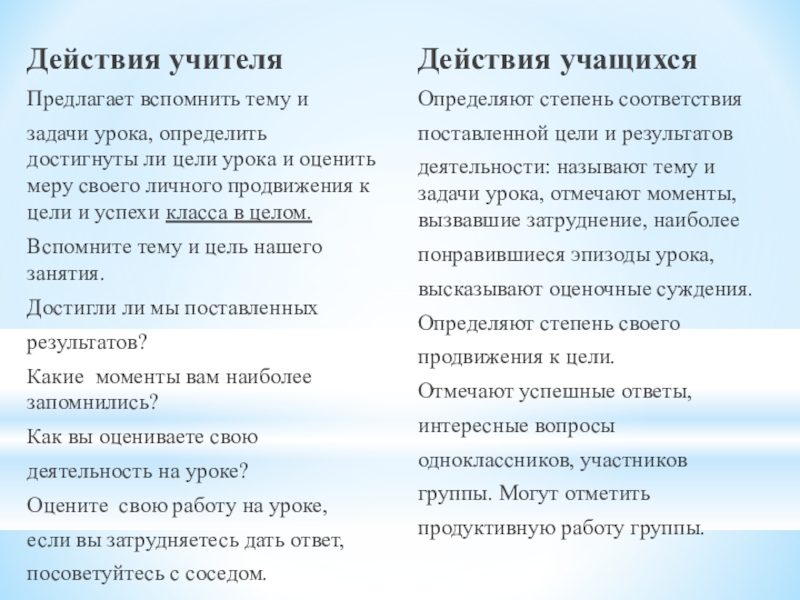 Действия учителя

Предлагает вспомнить тему и задачи урока, определить достигнуты ли цели урока и оценить меру своего личного продвижения к цели и успехи класса в целом.

Вспомните тему и цель нашего занятия.

Достигли ли мы поставленных результатов?

Какие моменты вам наиболее запомнились?

Как вы оцениваете свою деятельность на уроке?

Оцените свою работу на уроке, если вы затрудняетесь дать ответ, посоветуйтесь с соседом.

Действия учащихся

Определяют степень соответствия поставленной цели и результатов деятельности: называют тему и задачи урока, отмечают моменты, вызвавшие затруднение, наиболее понравившиеся эпизоды урока, высказывают оценочные суждения.

Определяют степень своего продвижения к цели.

Отмечают успешные ответы, интересные вопросы одноклассников, участников группы. Могут отметить продуктивную работу группы.